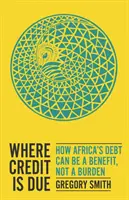 WHERE CREDIT IS DUE

HOW AFRICA'S DEBT CAN BE A BENEFIT, NOT A BURDEN

GREGORY SMITH